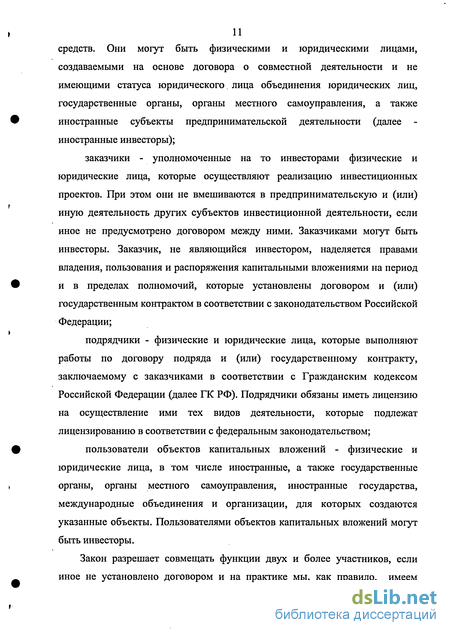 11

средств. Они могут быть физическими и юридическими лицами, создаваемыми на основе договора о совместной деятельности и не имеющими статуса юридического лица объединения юридических лиц, государственные органы, органы местного самоуправления, а также иностранные субъекты предпринимательской деятельности (далее - иностранные инвесторы);

заказчики - уполномоченные на то инвесторами физические и юридические лица, которые осуществляют реализацию инвестиционных проектов. При этом они не вмешиваются в предпринимательскую и (или) иную деятельность других субъектов инвестиционной деятельности, если иное не предусмотрено договором между ними. Заказчиками могут быть инвесторы. Заказчик, не являющийся инвестором, наделяется правами владения, пользования и распоряжения капитальными вложениями на период и в пределах полномочий, которые установлены договором и (или) государственным контрактом в соответствии с законодательством Российской Федерации;

подрядчики - физические и юридические лица, которые выполняют работы по договору подряда и (или) государственному контракту, заключаемому с заказчиками в соответствии с Гражданским кодексом Российской Федерации (далее ГК РФ). Подрядчики обязаны иметь лицензию на осуществление ими тех видов деятельности, которые подлежат лицензированию в соответствии с федеральным законодательством;

пользователи объектов капитальных вложений - физические и юридические лица, в том числе иностранные, а также государственные органы, органы местного самоуправления, иностранные государства, международные объединения и организации, для которых создаются указанные объекты. Пользователями объектов капитальных вложений могут быть инвесторы.

Закон разрешает совмещать функции двух и более участников, если иное не установлено договором и на практике мы, как правило, имеем

dsLib.net
библиотека диссертаций